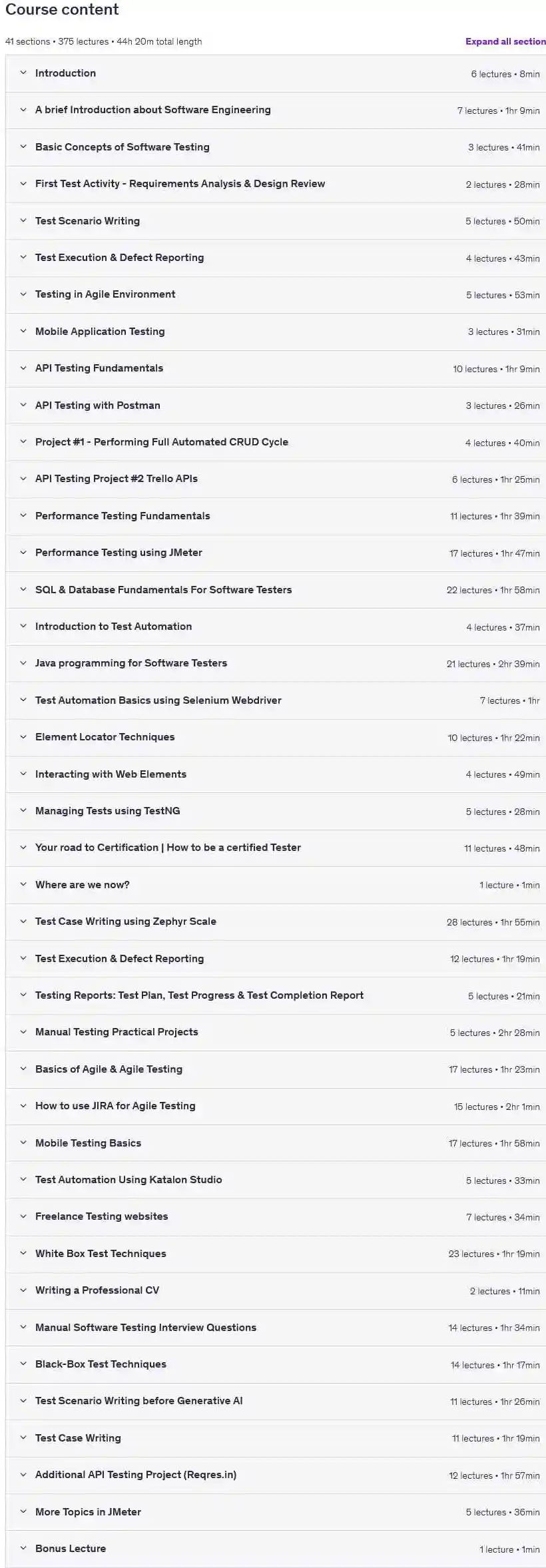 Course content

41 sections • 375 lectures • 44h 20m total length

Expand all section

Introduction 6 lectures • 8min

A brief Introduction about Software Engineering 7 lectures • 1hr 9min

Basic Concepts of Software Testing 3 lectures • 41min

First Test Activity - Requirements Analysis & Design Review 2 lectures • 28min

Test Scenario Writing 5 lectures • 50min

Test Execution & Defect Reporting 4 lectures • 43min

Testing in Agile Environment 5 lectures • 53min

Mobile Application Testing 3 lectures • 31min

API Testing Fundamentals 10 lectures • 1hr 9min

API Testing with Postman 3 lectures • 26min

Project #1 - Performing Full Automated CRUD Cycle 4 lectures • 40min

API Testing Project #2 Trello APIs 6 lectures • 1hr 25min

Performance Testing Fundamentals 11 lectures • 1hr 39min

Performance Testing using JMeter 17 lectures • 1hr 47min

SQL & Database Fundamentals For Software Testers 22 lectures • 1hr 58min

Introduction to Test Automation 4 lectures • 37min

Java programming for Software Testers 21 lectures • 2hr 39min

Test Automation Basics using Selenium Webdriver 7 lectures • 1hr

Element Locator Techniques 10 lectures • 1hr 22min

Interacting with Web Elements 4 lectures • 49min

Managing Tests using TestNG 5 lectures • 28min

Your road to Certification | How to be a certified Tester 11 lectures • 48min

Where are we now? 1 lecture • 1min

Test Case Writing using Zephyr Scale 28 lectures • 1hr 55min

Test Execution & Defect Reporting 12 lectures • 1hr 19min

Testing Reports: Test Plan, Test Progress & Test Completion Report 5 lectures • 21min

Manual Testing Practical Projects 5 lectures • 2hr 28min

Basics of Agile & Agile Testing 17 lectures • 1hr 23min

How to use JIRA for Agile Testing 15 lectures • 2hr 1min

Mobile Testing Basics 17 lectures • 1hr 58min

Test Automation Using Katalon Studio 5 lectures • 33min

Freelance Testing websites 7 lectures • 34min

White Box Test Techniques 23 lectures • 1hr 19min

Writing a Professional CV 2 lectures • 11min

Manual Software Testing Interview Questions 14 lectures • 1hr 34min

Black-Box Test Techniques 14 lectures • 1hr 17min

Test Scenario Writing before Generative AI 11 lectures • 1hr 26min

Test Case Writing 11 lectures • 1hr 19min

Additional API Testing Project (Reqres.in) 12 lectures • 1hr 57min

More Topics in JMeter 5 lectures • 36min

Bonus Lecture 1 lecture • 1min